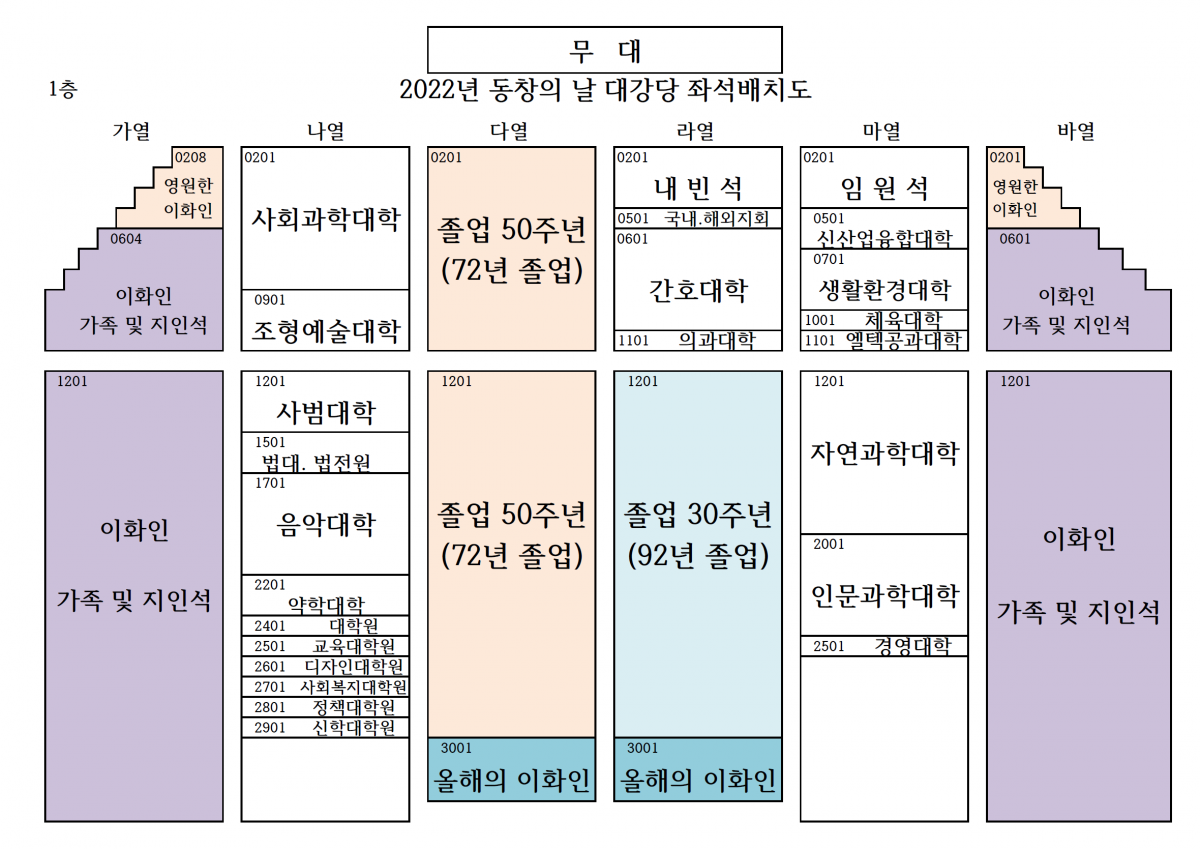 무 대

1층

2022년 동창의 날 대강당 좌석배치도

가열

0208
영원한
이화인

0604
이화인
가족 및 지인석

1201
이화인
가족 및 지인석

나열

0201
사회과학대학

0901
조형예술대학

1201
사범대학

1501
법대. 법전원

1701
음악대학

2201
약학대학

2401 대학원

2501 교육대학원

2601 디자인대학원

2701 사회복지대학원

2801 정책대학원

2901 신학대학원

다열

0201
졸업 50주년
(72년 졸업)

1201
졸업 50주년
(72년 졸업)

3001
올해의 이화인

라열

0201
내 빈 석

0501 국내.해외지회

0601
간호대학

1101 의과대학

1201
졸업 30주년
(92년 졸업)

3001
올해의 이화인

마열

0201
임 원 석

0501
신산업융합대학

0701
생활환경대학

1001 체육대학

1101 엘텍공과대학

1201
자연과학대학

2001
인문과학대학

2501 경영대학

바열

0201
영원한
이화인

0601
이화인
가족 및 지인석

1201
이화인
가족 및 지인석